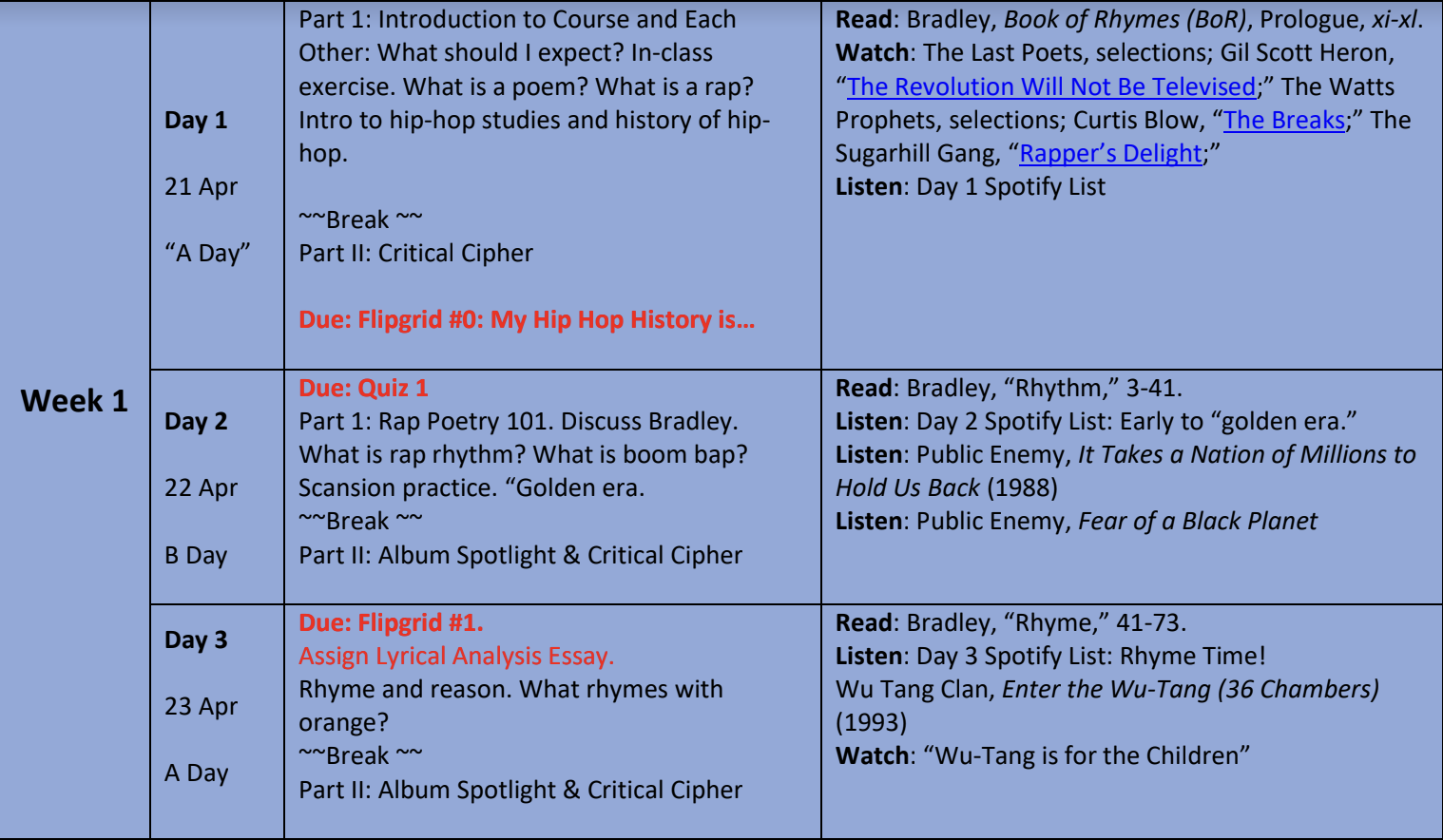 | Week 1 | Day 1<br><br>21 Apr<br><br>“A Day” | Part 1: Introduction to Course and Each Other: What should I expect? In-class exercise. What is a poem? What is a rap? Intro to hip-hop studies and history of hip-hop.<br><br>~~Break ~~<br>Part II: Critical Cipher<br><br>Due: Flipgrid #0: My Hip Hop History is… | Read: Bradley, Book of Rhymes (BoR), Prologue, xi-xl.<br>Watch: The Last Poets, selections; Gil Scott Heron, “The Revolution Will Not Be Televised;” The Watts Prophets, selections; Curtis Blow, “The Breaks;” The Sugarhill Gang, “Rapper’s Delight;”<br>Listen: Day 1 Spotify List |
|---|---|---|---|
| | Day 2<br><br>22 Apr<br><br>B Day | Due: Quiz 1<br>Part 1: Rap Poetry 101. Discuss Bradley. What is rap rhythm? What is boom bap? Scansion practice. “Golden era.<br>~~Break ~~<br>Part II: Album Spotlight & Critical Cipher | Read: Bradley, “Rhythm,” 3-41.<br>Listen: Day 2 Spotify List: Early to “golden era.”<br>Listen: Public Enemy, It Takes a Nation of Millions to Hold Us Back (1988)<br>Listen: Public Enemy, Fear of a Black Planet |
| | Day 3<br><br>23 Apr<br><br>A Day | Due: Flipgrid #1.<br>Assign Lyrical Analysis Essay.<br>Rhyme and reason. What rhymes with orange?<br>~~Break ~~<br>Part II: Album Spotlight & Critical Cipher | Read: Bradley, “Rhyme,” 41-73.<br>Listen: Day 3 Spotify List: Rhyme Time!<br>Wu Tang Clan, Enter the Wu-Tang (36 Chambers) (1993)<br>Watch: “Wu-Tang is for the Children” |